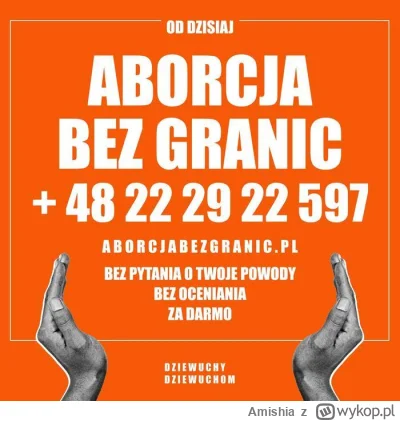 OD DZISIAJ

ABORCJA BEZ GRANIC

+ 48 22 29 22 597

ABORCJABEZGRANIC.PL

BEZ PYTANIA O TWOJE POWODY
BEZ OCENIANIA
ZA DARMO

DZIEWUCHY
DZIEWUCHOM

Amishia z wykop.pl